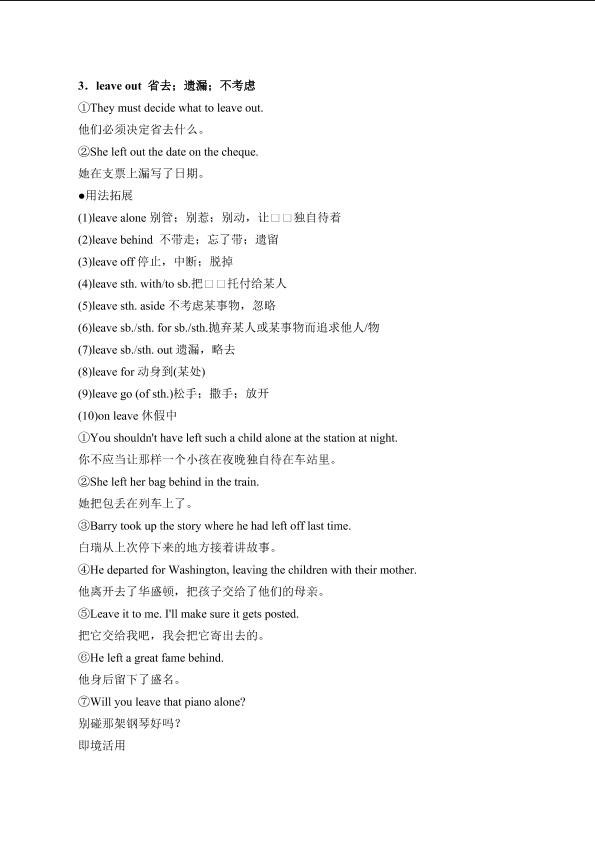 3．leave out 省去；遗漏；不考虑

①They must decide what to leave out.

他们必须决定省去什么。

②She left out the date on the cheque.

她在支票上漏写了日期。

●用法拓展

(1)leave alone 别管；别惹；别动，让□□独自待着

(2)leave behind 不带走；忘了带；遗留

(3)leave off 停止，中断；脱掉

(4)leave sth. with/to sb.把□□托付给某人

(5)leave sth. aside 不考虑某事物，忽略

(6)leave sb./sth. for sb./sth.抛弃某人或某事物而追求他人/物

(7)leave sb./sth. out 遗漏，略去

(8)leave for 动身到(某处)

(9)leave go (of sth.)松手；撒手；放开

(10)on leave 休假中

①You shouldn't have left such a child alone at the station at night.

你不应当让那样一个小孩在夜晚独自待在车站里。

②She left her bag behind in the train.

她把包丢在列车上了。

③Barry took up the story where he had left off last time.

白瑞从上次停下来的地方接着讲故事。

④He departed for Washington, leaving the children with their mother.

他离开去了华盛顿，把孩子交给了他们的母亲。

⑤Leave it to me. I'll make sure it gets posted.

把它交给我吧，我会把它寄出去的。

⑥He left a great fame behind.

他身后留下了盛名。

⑦Will you leave that piano alone?

别碰那架钢琴好吗？

即境活用